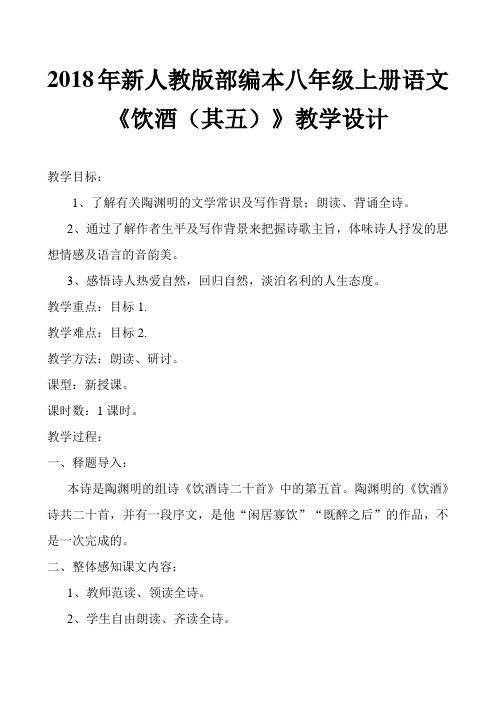 2018年新人教版部编本八年级上册语文《饮酒（其五）》教学设计

教学目标：

1、了解有关陶渊明的文学常识及写作背景；朗读、背诵全诗。

2、通过了解作者生平及写作背景来把握诗歌主旨，体味诗人抒发的思想情感及语言的音韵美。

3、感悟诗人热爱自然，回归自然，淡泊名利的人生态度。

教学重点：目标 1.

教学难点：目标 2.

教学方法：朗读、研讨。

课型：新授课。

课时数：1 课时。

教学过程：

一、释题导入：

本诗是陶渊明的组诗《饮酒诗二十首》中的第五首。陶渊明的《饮酒》诗共二十首，并有一段序文，是他“闲居寡饮”“既醉之后”的作品，不是一次完成的。

二、整体感知课文内容：

1、教师范读、领读全诗。

2、学生自由朗读、齐读全诗。